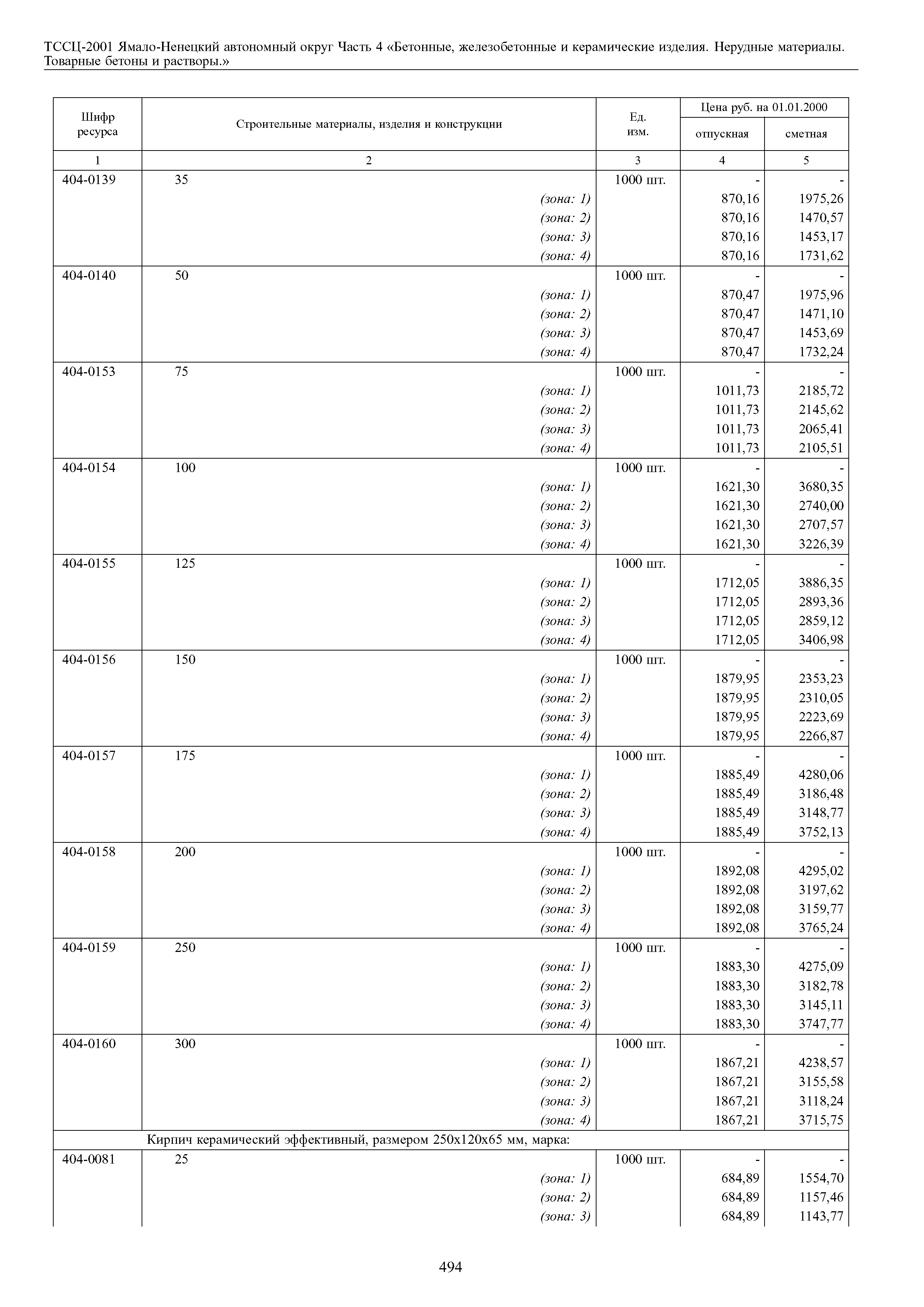 ТССЦ-2001 Ямало-Ненецкий автономный округ Часть 4 «Бетонные, железобетонные и керамические изделия. Нерудные материалы. Товарные бетоны и растворы.»

| Шифр ресурса | Строительные материалы, изделия и конструкции | Ед. изм. | Цена руб. на 01.01.2000 отпускная | Цена руб. на 01.01.2000 сметная |
|---|---|---|---|---|
| 1 | 2 | 3 | 4 | 5 |
| 404-0139 | 35 | 1000 шт. | - | - |
| | (зона: 1) | | 870,16 | 1975,26 |
| | (зона: 2) | | 870,16 | 1470,57 |
| | (зона: 3) | | 870,16 | 1453,17 |
| | (зона: 4) | | 870,16 | 1731,62 |
| 404-0140 | 50 | 1000 шт. | - | - |
| | (зона: 1) | | 870,47 | 1975,96 |
| | (зона: 2) | | 870,47 | 1471,10 |
| | (зона: 3) | | 870,47 | 1453,69 |
| | (зона: 4) | | 870,47 | 1732,24 |
| 404-0153 | 75 | 1000 шт. | - | - |
| | (зона: 1) | | 1011,73 | 2185,72 |
| | (зона: 2) | | 1011,73 | 2145,62 |
| | (зона: 3) | | 1011,73 | 2065,41 |
| | (зона: 4) | | 1011,73 | 2105,51 |
| 404-0154 | 100 | 1000 шт. | - | - |
| | (зона: 1) | | 1621,30 | 3680,35 |
| | (зона: 2) | | 1621,30 | 2740,00 |
| | (зона: 3) | | 1621,30 | 2707,57 |
| | (зона: 4) | | 1621,30 | 3226,39 |
| 404-0155 | 125 | 1000 шт. | - | - |
| | (зона: 1) | | 1712,05 | 3886,35 |
| | (зона: 2) | | 1712,05 | 2893,36 |
| | (зона: 3) | | 1712,05 | 2859,12 |
| | (зона: 4) | | 1712,05 | 3406,98 |
| 404-0156 | 150 | 1000 шт. | - | - |
| | (зона: 1) | | 1879,95 | 2353,23 |
| | (зона: 2) | | 1879,95 | 2310,05 |
| | (зона: 3) | | 1879,95 | 2223,69 |
| | (зона: 4) | | 1879,95 | 2266,87 |
| 404-0157 | 175 | 1000 шт. | - | - |
| | (зона: 1) | | 1885,49 | 4280,06 |
| | (зона: 2) | | 1885,49 | 3186,48 |
| | (зона: 3) | | 1885,49 | 3148,77 |
| | (зона: 4) | | 1885,49 | 3752,13 |
| 404-0158 | 200 | 1000 шт. | - | - |
| | (зона: 1) | | 1892,08 | 4295,02 |
| | (зона: 2) | | 1892,08 | 3197,62 |
| | (зона: 3) | | 1892,08 | 3159,77 |
| | (зона: 4) | | 1892,08 | 3765,24 |
| 404-0159 | 250 | 1000 шт. | - | - |
| | (зона: 1) | | 1883,30 | 4275,09 |
| | (зона: 2) | | 1883,30 | 3182,78 |
| | (зона: 3) | | 1883,30 | 3145,11 |
| | (зона: 4) | | 1883,30 | 3747,77 |
| 404-0160 | 300 | 1000 шт. | - | - |
| | (зона: 1) | | 1867,21 | 4238,57 |
| | (зона: 2) | | 1867,21 | 3155,58 |
| | (зона: 3) | | 1867,21 | 3118,24 |
| | (зона: 4) | | 1867,21 | 3715,75 |
| | Кирпич керамический эффективный, размером 250х120х65 мм, марка: | | | |
| 404-0081 | 25 | 1000 шт. | - | - |
| | (зона: 1) | | 684,89 | 1554,70 |
| | (зона: 2) | | 684,89 | 1157,46 |
| | (зона: 3) | | 684,89 | 1143,77 |

494